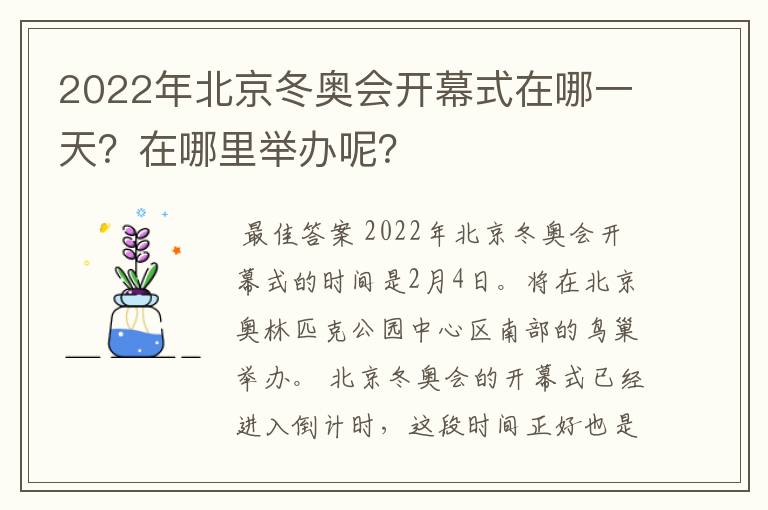 2022年北京冬奥会开幕式在哪一天？在哪里举办呢？

最佳答案 2022年北京冬奥会开幕式的时间是2月4日。将在北京奥林匹克公园中心区南部的鸟巢举办。 北京冬奥会的开幕式已经进入倒计时，这段时间正好也是